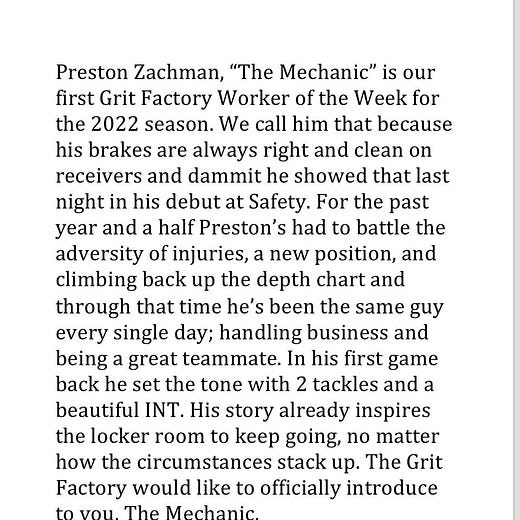 Preston Zachman, “The Mechanic” is our first Grit Factory Worker of the Week for the 2022 season. We call him that because his brakes are always right and clean on receivers and dammit he showed that last night in his debut at Safety. For the past year and a half Preston’s had to battle the adversity of injuries, a new position, and climbing back up the depth chart and through that time he’s been the same guy every single day; handling business and being a great teammate. In his first game back he set the tone with 2 tackles and a beautiful INT. His story already inspires the locker room to keep going, no matter how the circumstances stack up. The Grit Factory would like to officially introduce to you, The Mechanic.